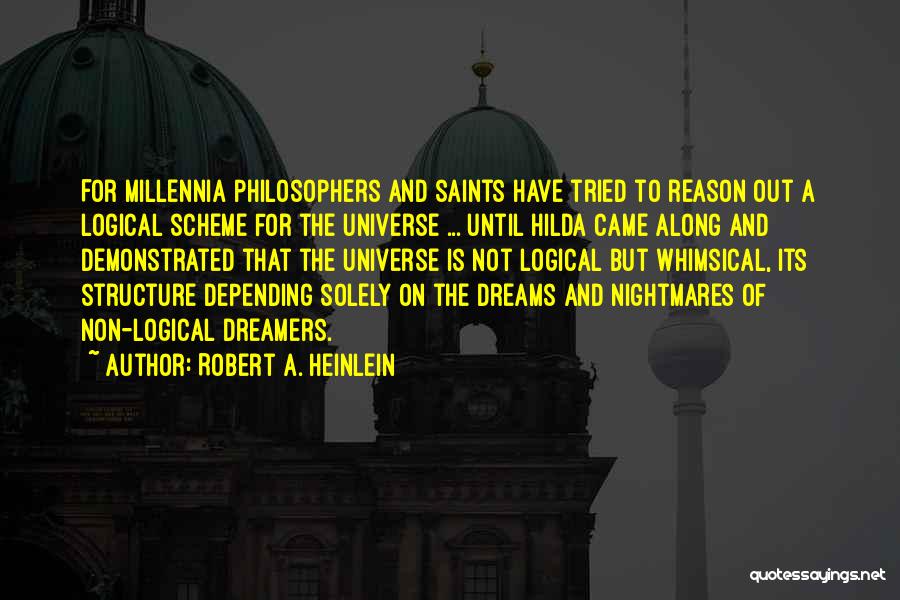 FOR MILLENNIA PHILOSOPHERS AND SAINTS HAVE TRIED TO REASON OUT A LOGICAL SCHEME FOR THE UNIVERSE ... UNTIL HILDA CAME ALONG AND DEMONSTRATED THAT THE UNIVERSE IS NOT LOGICAL BUT WHIMSICAL, ITS STRUCTURE DEPENDING SOLELY ON THE DREAMS AND NIGHTMARES OF NON-LOGICAL DREAMERS.

~ AUTHOR: ROBERT A. HEINLEIN

quotessayings.net